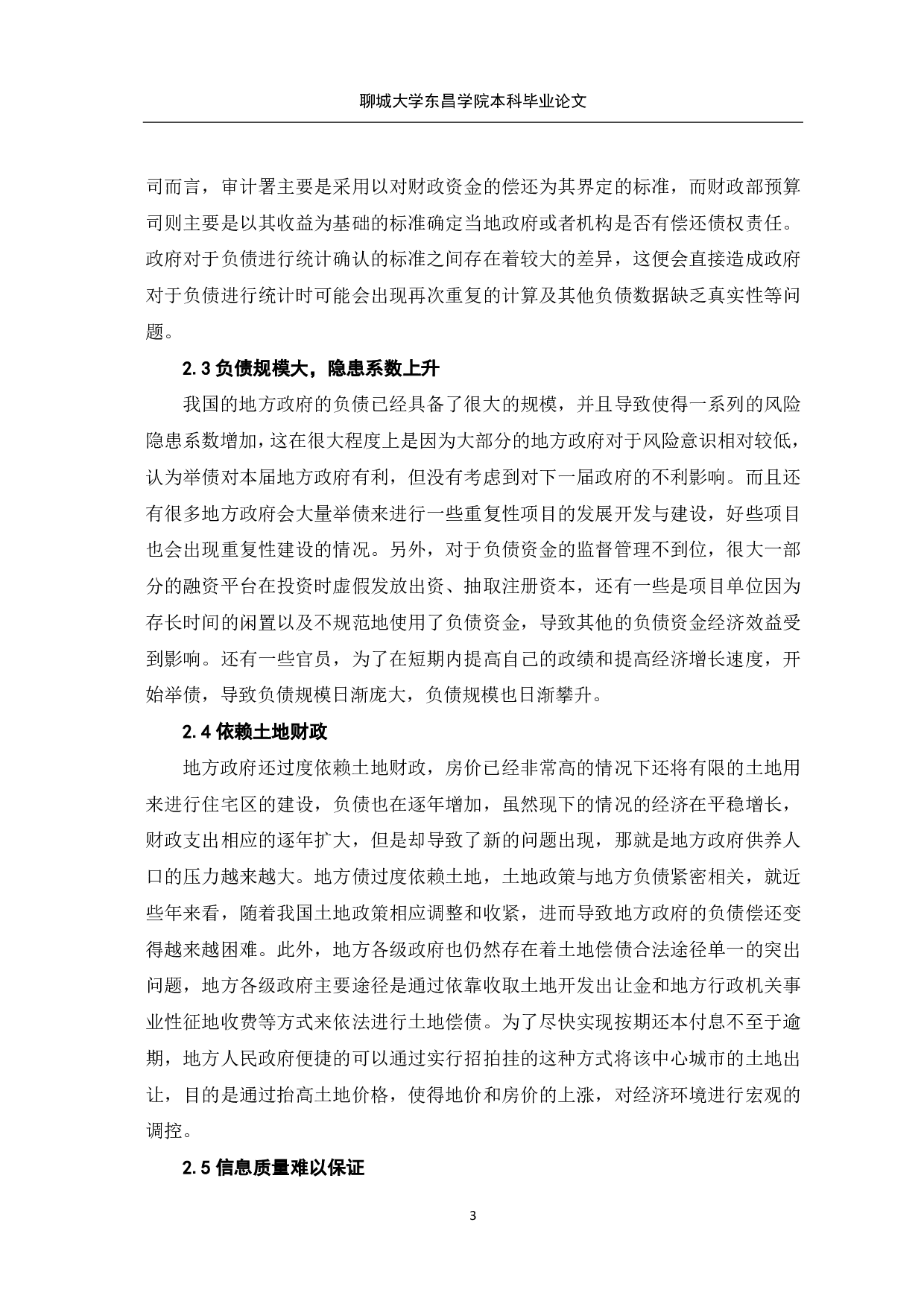 聊城大学东昌学院本科毕业论文

司而言，审计署主要是采用以对财政资金的偿还为其界定的标准，而财政部预算司则主要是以其收益为基础的标准确定当地政府或者机构是否有偿还债权责任。政府对于负债进行统计确认的标准之间存在着较大的差异，这便会直接造成政府对于负债进行统计时可能会出现再次重复的计算及其他负债数据缺乏真实性等问题。

2.3 负债规模大，隐患系数上升

我国的地方政府的负债已经具备了很大的规模，并且导致使得一系列的风险隐患系数增加，这在很大程度上是因为大部分的地方政府对于风险意识相对较低，认为举债对本届地方政府有利，但没有考虑到对下一届政府的不利影响。而且还有很多地方政府会大量举债来进行一些重复性项目的发展开发与建设，好些项目也会出现重复性建设的情况。另外，对于负债资金的监督管理不到位，很大一部分的融资平台在投资时虚假发放出资、抽取注册资本，还有一些是项目单位因为存长时间的闲置以及不规范地使用了负债资金，导致其他的负债资金经济效益受到影响。还有一些官员，为了在短期内提高自己的政绩和提高经济增长速度，开始举债，导致负债规模日渐庞大，负债规模也日渐攀升。

2.4 依赖土地财政

地方政府还过度依赖土地财政，房价已经非常高的情况下还将有限的土地用来进行住宅区的建设，负债也在逐年增加，虽然现下的情况的经济在平稳增长，财政支出相应的逐年扩大，但是却导致了新的问题出现，那就是地方政府供养人口的压力越来越大。地方债过度依赖土地，土地政策与地方负债紧密相关，就近些年来看，随着我国土地政策相应调整和收紧，进而导致地方政府的负债偿还变得越来越困难。此外，地方各级政府也仍然存在着土地偿债合法途径单一的突出问题，地方各级政府主要途径是通过依靠收取土地开发出让金和地方行政机关事业性征地收费等方式来依法进行土地偿债。为了尽快实现按期还本付息不至于逾期，地方人民政府便捷的可以通过实行招拍挂的这种方式将该中心城市的土地出让，目的是通过抬高土地价格，使得地价和房价的上涨，对经济环境进行宏观的调控。

2.5 信息质量难以保证

3